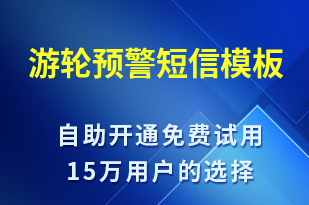 游轮预警短信模板

自助开通免费试用
15万用户的选择